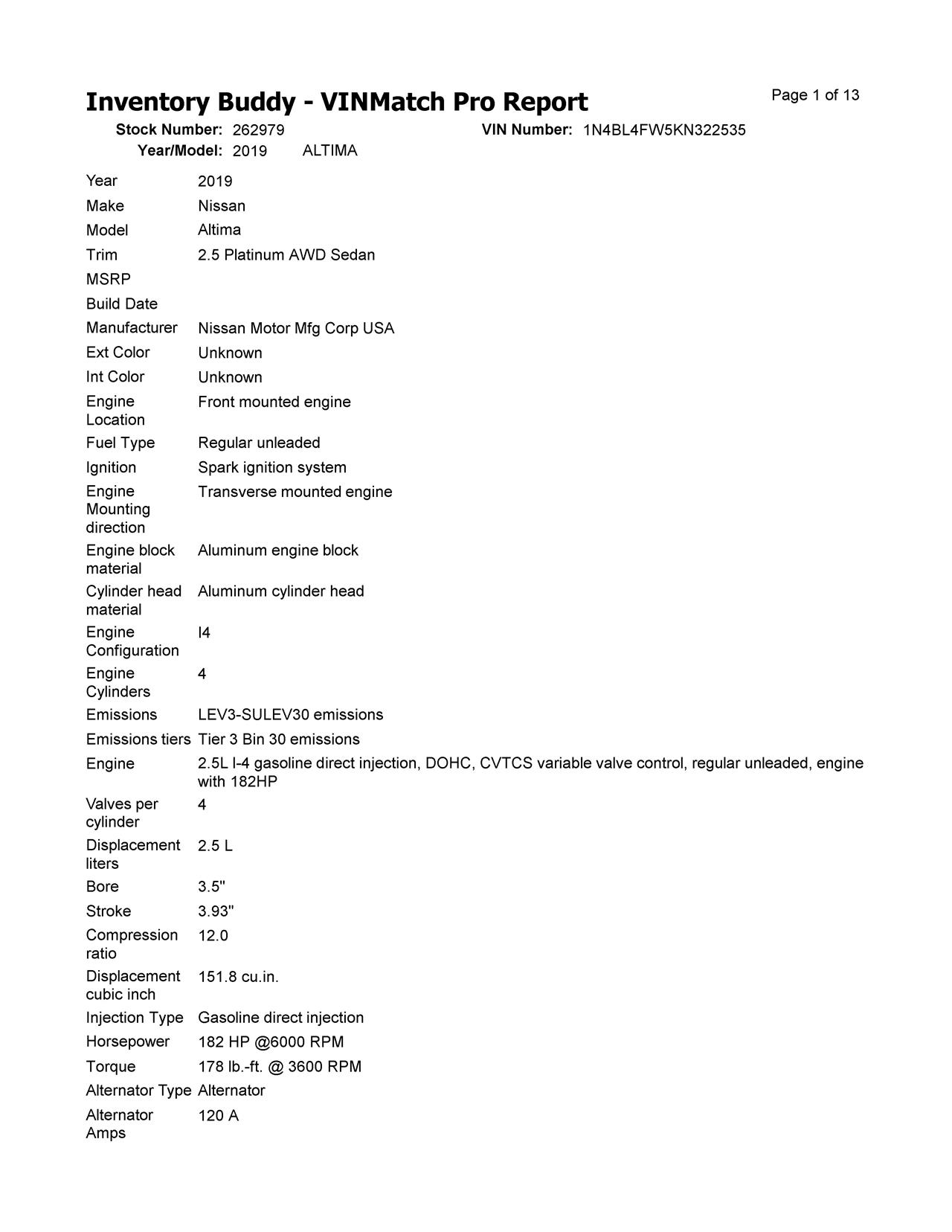 Inventory Buddy - VINMatch Pro Report

Page 1 of 13

Stock Number: 262979 VIN Number: 1N4BL4FW5KN322535
Year/Model: 2019 ALTIMA

| | |
|---|---|
| Year | 2019 |
| Make | Nissan |
| Model | Altima |
| Trim | 2.5 Platinum AWD Sedan |
| MSRP | |
| Build Date | |
| Manufacturer | Nissan Motor Mfg Corp USA |
| Ext Color | Unknown |
| Int Color | Unknown |
| Engine Location | Front mounted engine |
| Fuel Type | Regular unleaded |
| Ignition | Spark ignition system |
| Engine Mounting direction | Transverse mounted engine |
| Engine block material | Aluminum engine block |
| Cylinder head material | Aluminum cylinder head |
| Engine Configuration | I4 |
| Engine Cylinders | 4 |
| Emissions | LEV3-SULEV30 emissions |
| Emissions tiers | Tier 3 Bin 30 emissions |
| Engine | 2.5L I-4 gasoline direct injection, DOHC, CVTCS variable valve control, regular unleaded, engine with 182HP |
| Valves per cylinder | 4 |
| Displacement liters | 2.5 L |
| Bore | 3.5" |
| Stroke | 3.93" |
| Compression ratio | 12.0 |
| Displacement cubic inch | 151.8 cu.in. |
| Injection Type | Gasoline direct injection |
| Horsepower | 182 HP @6000 RPM |
| Torque | 178 lb.-ft. @ 3600 RPM |
| Alternator Type | Alternator |
| Alternator Amps | 120 A |